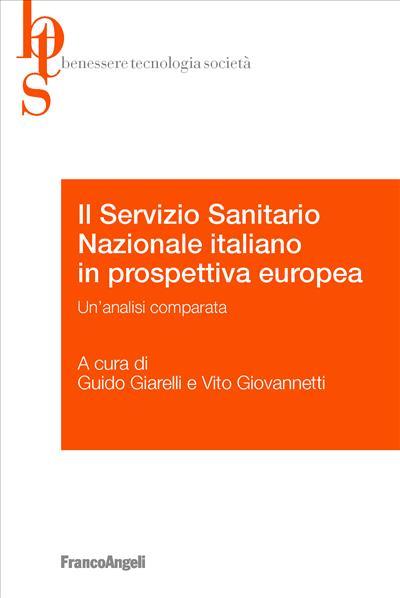 bts
benessere tecnologia società

Il Servizio Sanitario Nazionale italiano in prospettiva europea

Un'analisi comparata

A cura di
Guido Giarelli e Vito Giovannetti

FrancoAngeli